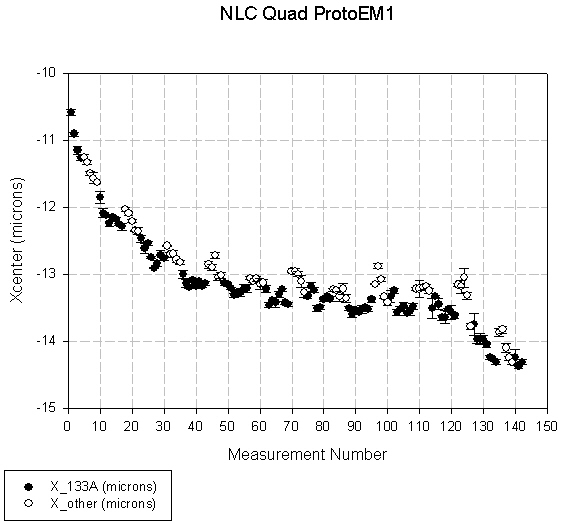 NLC Quad ProtoEM1

Xcenter (microns)

-10
-11
-12
-13
-14
-15

0 10 20 30 40 50 60 70 80 90 100 110 120 130 140 150

Measurement Number

X_133A (microns)
X_other (microns)